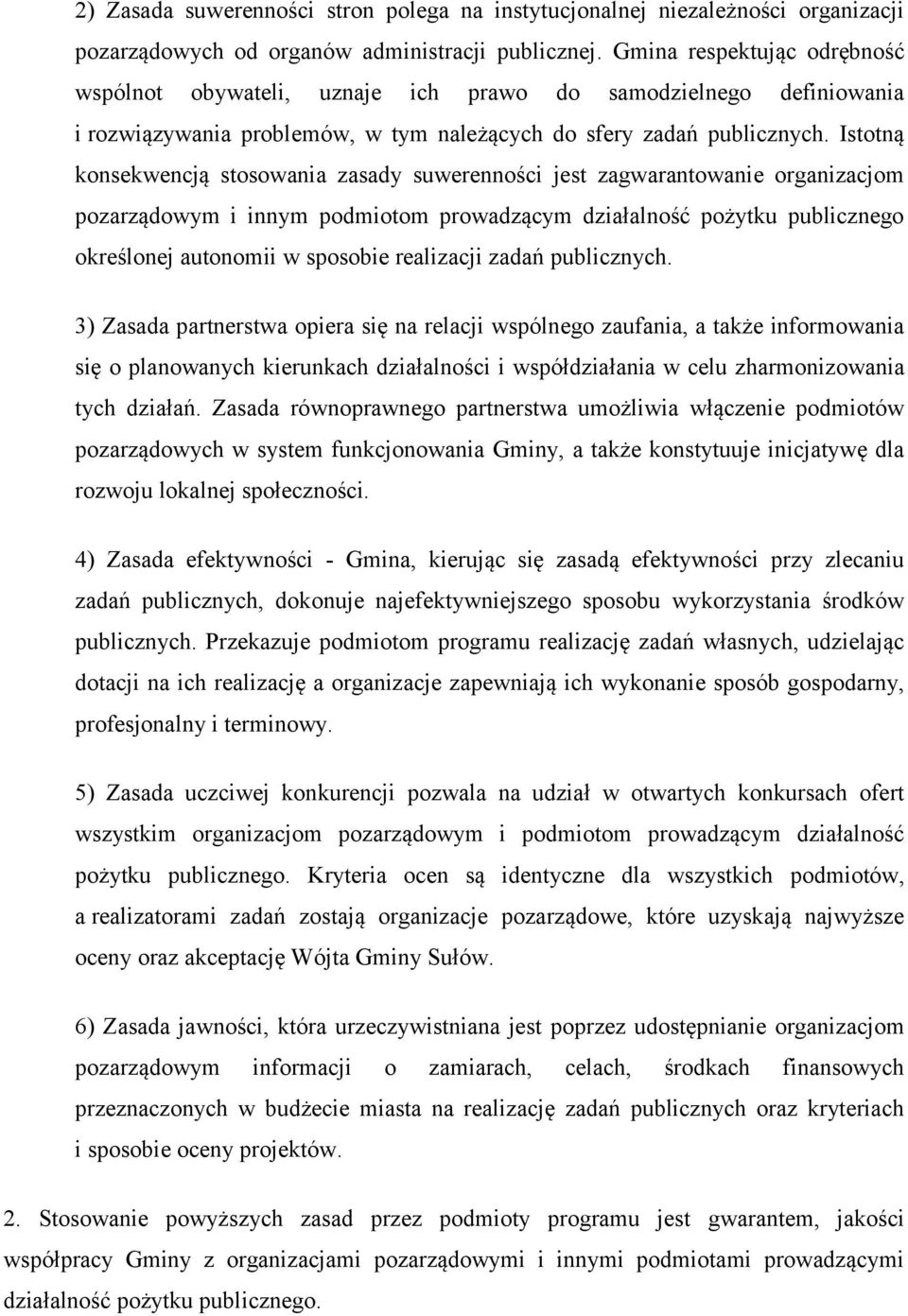 2) Zasada suwerenności stron polega na instytucjonalnej niezależności organizacji pozarządowych od organów administracji publicznej. Gmina respektując odrębność wspólnot obywateli, uznaje ich prawo do samodzielnego definiowania i rozwiązywania problemów, w tym należących do sfery zadań publicznych. Istotną konsekwencją stosowania zasady suwerenności jest zagwarantowanie organizacjom pozarządowym i innym podmiotom prowadzącym działalność pożytku publicznego określonej autonomii w sposobie realizacji zadań publicznych.

3) Zasada partnerstwa opiera się na relacji wspólnego zaufania, a także informowania się o planowanych kierunkach działalności i współdziałania w celu zharmonizowania tych działań. Zasada równoprawnego partnerstwa umożliwia włączenie podmiotów pozarządowych w system funkcjonowania Gminy, a także konstytuuje inicjatywę dla rozwoju lokalnej społeczności.

4) Zasada efektywności - Gmina, kierując się zasadą efektywności przy zlecaniu zadań publicznych, dokonuje najefektywniejszego sposobu wykorzystania środków publicznych. Przekazuje podmiotom programu realizację zadań własnych, udzielając dotacji na ich realizację a organizacje zapewniają ich wykonanie sposób gospodarny, profesjonalny i terminowy.

5) Zasada uczciwej konkurencji pozwala na udział w otwartych konkursach ofert wszystkim organizacjom pozarządowym i podmiotom prowadzącym działalność pożytku publicznego. Kryteria ocen są identyczne dla wszystkich podmiotów, a realizatorami zadań zostają organizacje pozarządowe, które uzyskają najwyższe oceny oraz akceptację Wójta Gminy Sułów.

6) Zasada jawności, która urzeczywistniana jest poprzez udostępnianie organizacjom pozarządowym informacji o zamiarach, celach, środkach finansowych przeznaczonych w budżecie miasta na realizację zadań publicznych oraz kryteriach i sposobie oceny projektów.

2. Stosowanie powyższych zasad przez podmioty programu jest gwarantem, jakości współpracy Gminy z organizacjami pozarządowymi i innymi podmiotami prowadzącymi działalność pożytku publicznego.